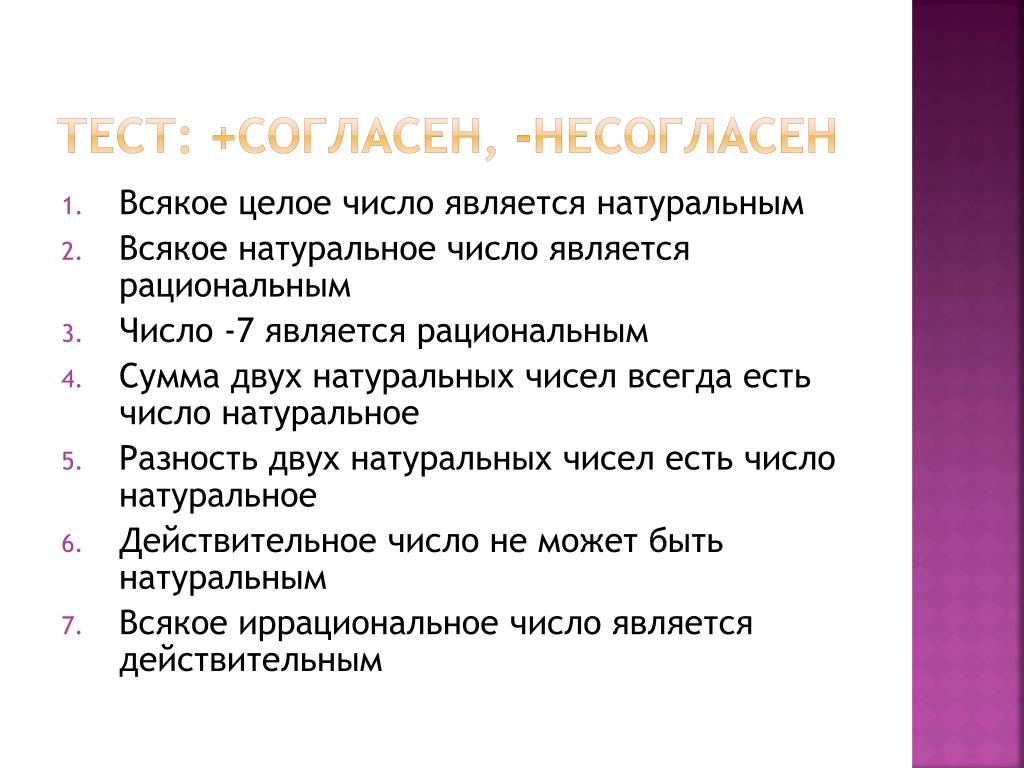 ТЕСТ: +СОГЛАСЕН, -НЕСОГЛАСЕН

1. Всякое целое число является натуральным
2. Всякое натуральное число является рациональным
3. Число -7 является рациональным
4. Сумма двух натуральных чисел всегда есть число натуральное
5. Разность двух натуральных чисел есть число натуральное
6. Действительное число не может быть натуральным
7. Всякое иррациональное число является действительным